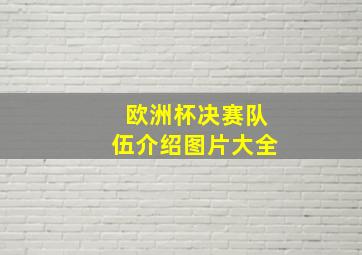 欧洲杯决赛队伍介绍图片大全